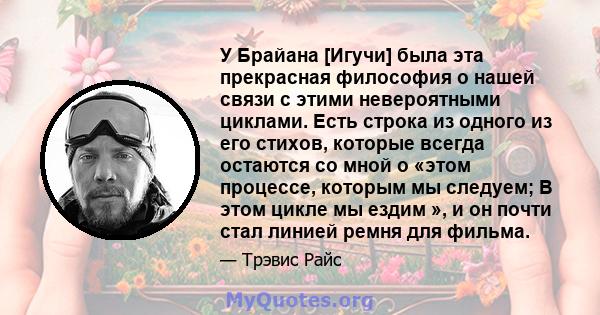 У Брайана [Игучи] была эта прекрасная философия о нашей связи с этими невероятными циклами. Есть строка из одного из его стихов, которые всегда остаются со мной о «этом процессе, которым мы следуем; В этом цикле мы ездим », и он почти стал линией ремня для фильма.

— Трэвис Райс

MyQuotes.org